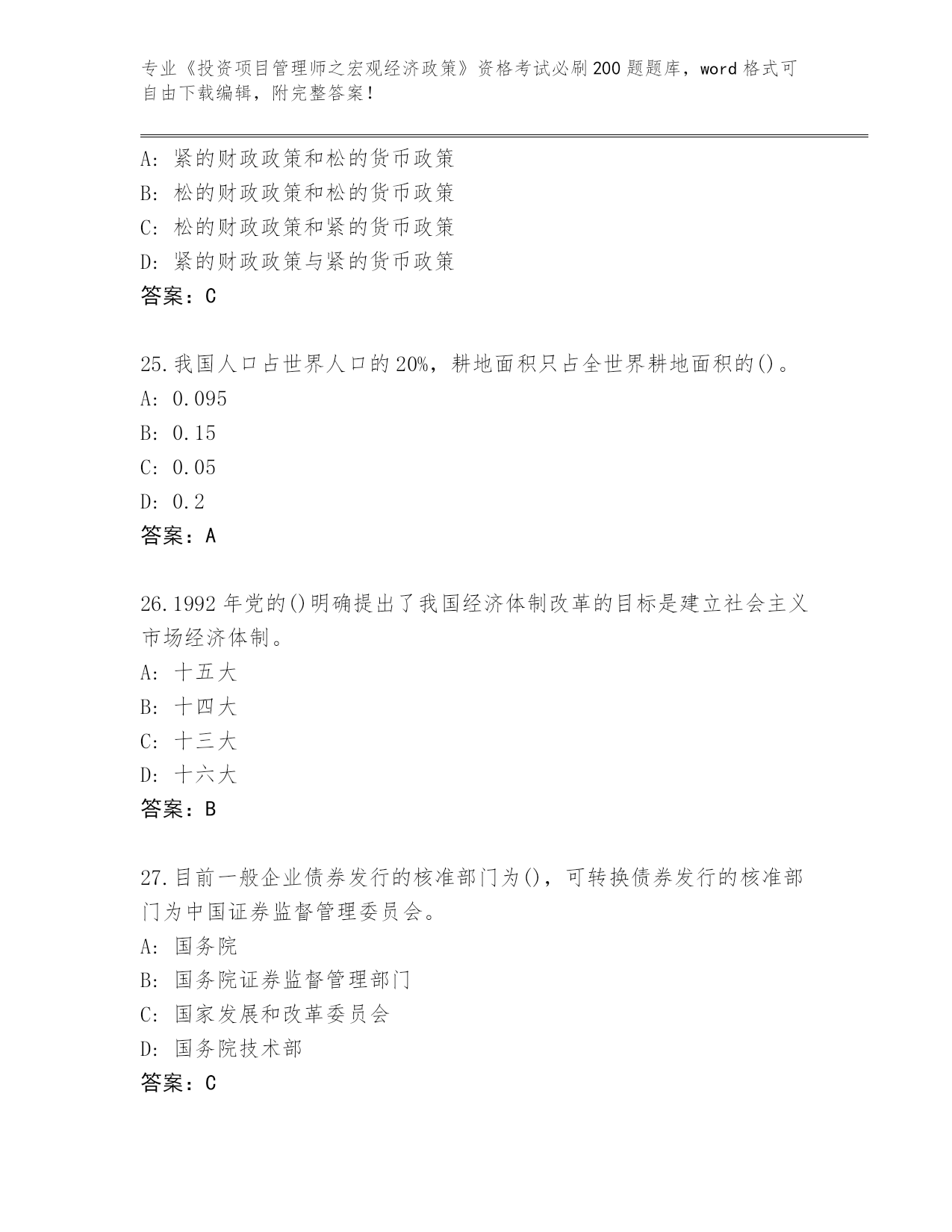 专业《投资项目管理师之宏观经济政策》资格考试必刷200题题库，word格式可自由下载编辑，附完整答案！

A: 紧的财政政策和松的货币政策
B: 松的财政政策和松的货币政策
C: 松的财政政策和紧的货币政策
D: 紧的财政政策与紧的货币政策
答案：C

25.我国人口占世界人口的20%，耕地面积只占全世界耕地面积的()。
A: 0.095
B: 0.15
C: 0.05
D: 0.2
答案：A

26.1992年党的()明确提出了我国经济体制改革的目标是建立社会主义市场经济体制。
A: 十五大
B: 十四大
C: 十三大
D: 十六大
答案：B

27.目前一般企业债券发行的核准部门为()，可转换债券发行的核准部门为中国证券监督管理委员会。
A: 国务院
B: 国务院证券监督管理部门
C: 国家发展和改革委员会
D: 国务院技术部
答案：C